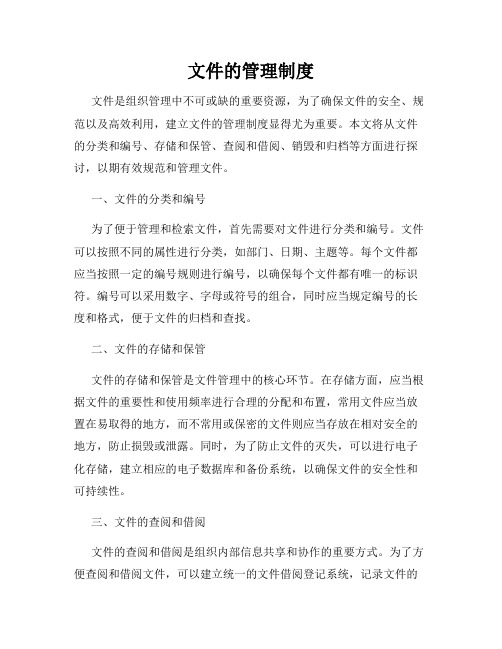 文件的管理制度

文件是组织管理中不可或缺的重要资源，为了确保文件的安全、规范以及高效利用，建立文件的管理制度显得尤为重要。本文将从文件的分类和编号、存储和保管、查阅和借阅、销毁和归档等方面进行探讨，以期有效规范和管理文件。

一、文件的分类和编号

为了便于管理和检索文件，首先需要对文件进行分类和编号。文件可以按照不同的属性进行分类，如部门、日期、主题等。每个文件都应当按照一定的编号规则进行编号，以确保每个文件都有唯一的标识符。编号可以采用数字、字母或符号的组合，同时应当规定编号的长度和格式，便于文件的归档和查找。

二、文件的存储和保管

文件的存储和保管是文件管理中的核心环节。在存储方面，应当根据文件的重要性和使用频率进行合理的分配和布置，常用文件应当放置在易取得的地方，而不常用或保密的文件则应当存放在相对安全的地方，防止损毁或泄露。同时，为了防止文件的灭失，可以进行电子化存储，建立相应的电子数据库和备份系统，以确保文件的安全性和可持续性。

三、文件的查阅和借阅

文件的查阅和借阅是组织内部信息共享和协作的重要方式。为了方便查阅和借阅文件，可以建立统一的文件借阅登记系统，记录文件的